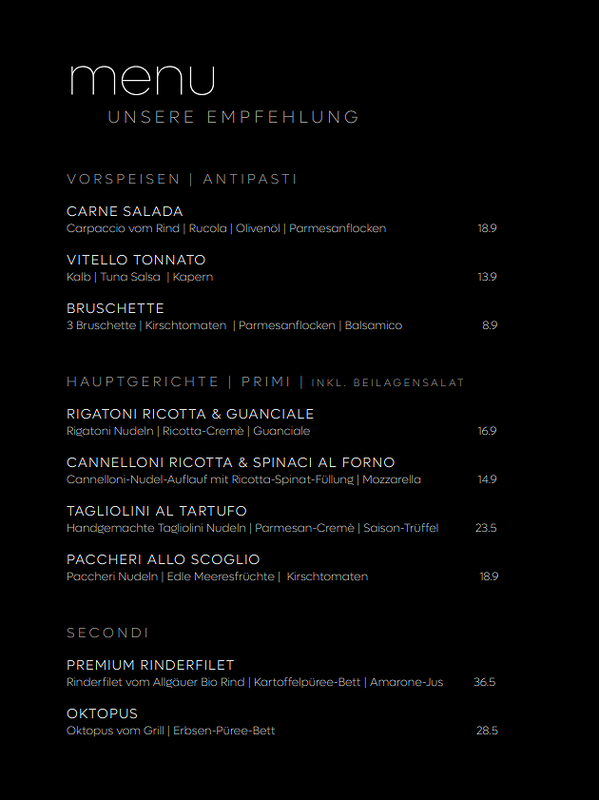 menu
UNSERE EMPFEHLUNG

VORSPEISEN | ANTIPASTI

CARNE SALADA
Carpaccio vom Rind | Rucola | Olivenöl | Parmesanflocken 18.9

VITELLO TONNATO
Kalb | Tuna Salsa | Kapern 13.9

BRUSCHETTE
3 Bruschette | Kirschtomaten | Parmesanflocken | Balsamico 8.9

HAUPTGERICHTE | PRIMI | INKL. BEILAGENSALAT

RIGATONI RICOTTA & GUANCIALE
Rigatoni Nudeln | Ricotta-Cremè | Guanciale 16.9

CANNELLONI RICOTTA & SPINACI AL FORNO
Cannelloni-Nudel-Auflauf mit Ricotta-Spinat-Füllung | Mozzarella 14.9

TAGLIOLINI AL TARTUFO
Handgemachte Tagliolini Nudeln | Parmesan-Cremè | Saison-Trüffel 23.5

PACCHERI ALLO SCOGLIO
Paccheri Nudeln | Edle Meeresfrüchte | Kirschtomaten 18.9

SECONDI

PREMIUM RINDERFILET
Rinderfilet vom Allgäuer Bio Rind | Kartoffelpüree-Bett | Amarone-Jus 36.5

OKTOPUS
Oktopus vom Grill | Erbsen-Püree-Bett 28.5